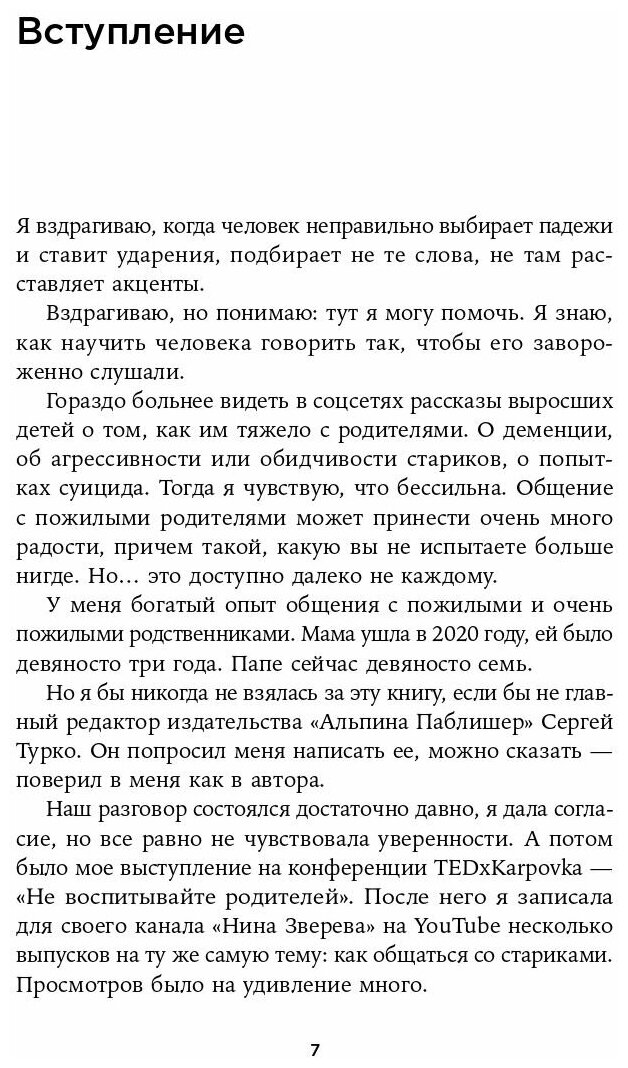 Вступление

Я вздрагиваю, когда человек неправильно выбирает падежи и ставит ударения, подбирает не те слова, не там расставляет акценты.

Вздрагиваю, но понимаю: тут я могу помочь. Я знаю, как научить человека говорить так, чтобы его завороженно слушали.

Гораздо больнее видеть в соцсетях рассказы выросших детей о том, как им тяжело с родителями. О деменции, об агрессивности или обидчивости стариков, о попытках суицида. Тогда я чувствую, что бессильна. Общение с пожилыми родителями может принести очень много радости, причем такой, какую вы не испытаете больше нигде. Но… это доступно далеко не каждому.

У меня богатый опыт общения с пожилыми и очень пожилыми родственниками. Мама ушла в 2020 году, ей было девяносто три года. Папе сейчас девяносто семь.

Но я бы никогда не взялась за эту книгу, если бы не главный редактор издательства «Альпина Паблишер» Сергей Турко. Он попросил меня написать ее, можно сказать — поверил в меня как в автора.

Наш разговор состоялся достаточно давно, я дала согласие, но все равно не чувствовала уверенности. А потом было мое выступление на конференции TEDxKarpovka — «Не воспитывайте родителей». После него я записала для своего канала «Нина Зверева» на YouTube несколько выпусков на ту же самую тему: как общаться со стариками. Просмотров было на удивление много.

7